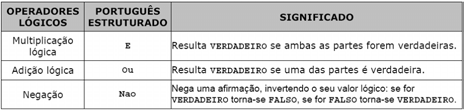 | OPERADORES LÓGICOS | PORTUGUÊS ESTRUTURADO | SIGNIFICADO |
|---|---|---|
| Multiplicação lógica | E | Resulta VERDADEIRO se ambas as partes forem verdadeiras. |
| Adição lógica | Ou | Resulta VERDADEIRO se uma das partes é verdadeira. |
| Negação | Nao | Nega uma afirmação, invertendo o seu valor lógico: se for VERDADEIRO torna-se FALSO, se for FALSO torna-se VERDADEIRO. |